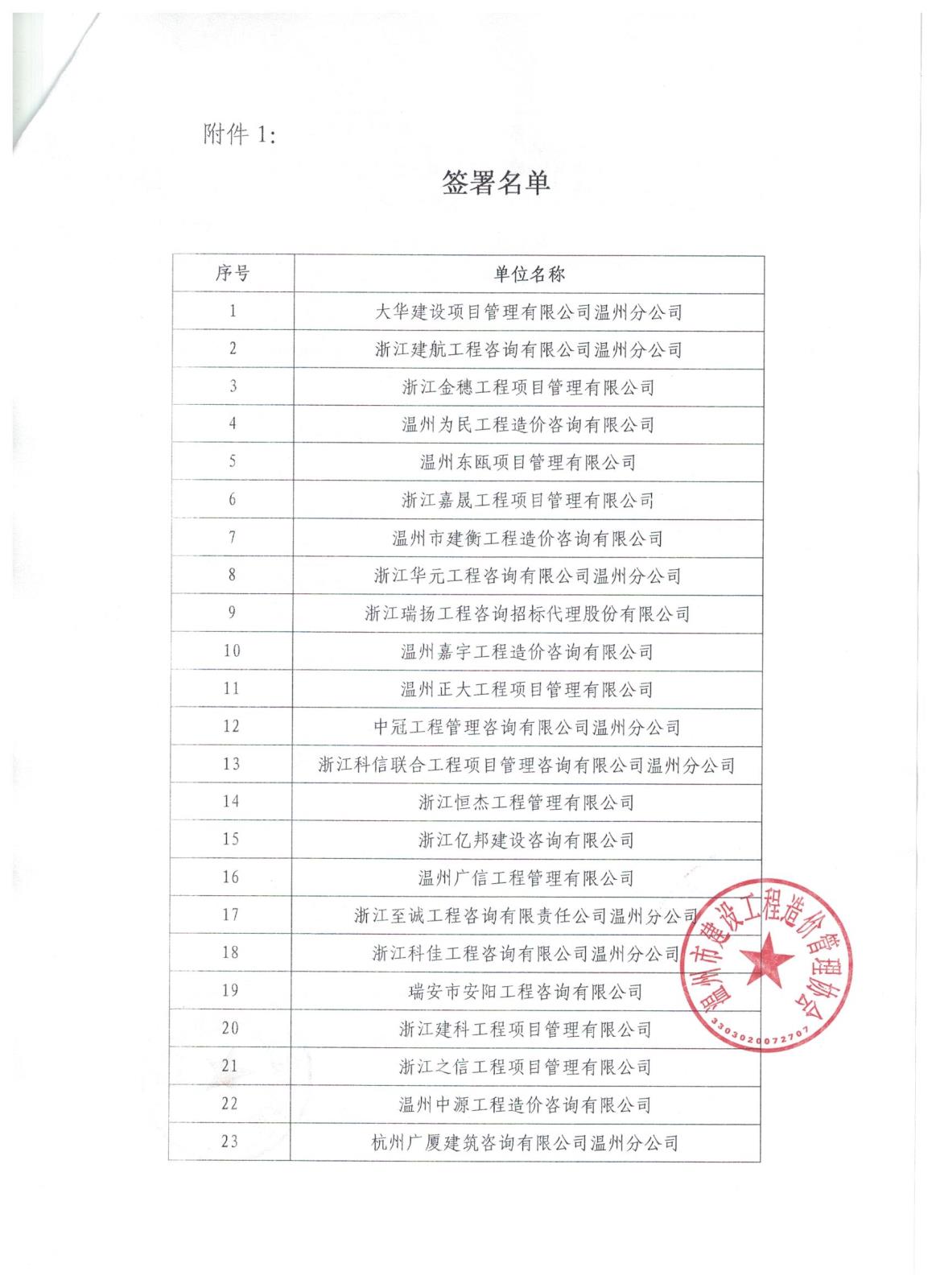 附件 1:

签署名单

| 序号 | 单位名称 |
|---|---|
| 1 | 大华建设项目管理有限公司温州分公司 |
| 2 | 浙江建航工程咨询有限公司温州分公司 |
| 3 | 浙江金穗工程项目管理有限公司 |
| 4 | 温州为民工程造价咨询有限公司 |
| 5 | 温州东瓯项目管理有限公司 |
| 6 | 浙江嘉晟工程项目管理有限公司 |
| 7 | 温州市建衡工程造价咨询有限公司 |
| 8 | 浙江华元工程咨询有限公司温州分公司 |
| 9 | 浙江瑞扬工程咨询招标代理股份有限公司 |
| 10 | 温州嘉宇工程造价咨询有限公司 |
| 11 | 温州正大工程项目管理有限公司 |
| 12 | 中冠工程管理咨询有限公司温州分公司 |
| 13 | 浙江科信联合工程项目管理咨询有限公司温州分公司 |
| 14 | 浙江恒杰工程管理有限公司 |
| 15 | 浙江亿邦建设咨询有限公司 |
| 16 | 温州广信工程管理有限公司 |
| 17 | 浙江至诚工程咨询有限责任公司温州分公司 |
| 18 | 浙江科佳工程咨询有限公司温州分公司 |
| 19 | 瑞安市安阳工程咨询有限公司 |
| 20 | 浙江建科工程项目管理有限公司 |
| 21 | 浙江之信工程项目管理有限公司 |
| 22 | 温州中源工程造价咨询有限公司 |
| 23 | 杭州广厦建筑咨询有限公司温州分公司 |

温州市建设工程造价管理协会
3303020072707